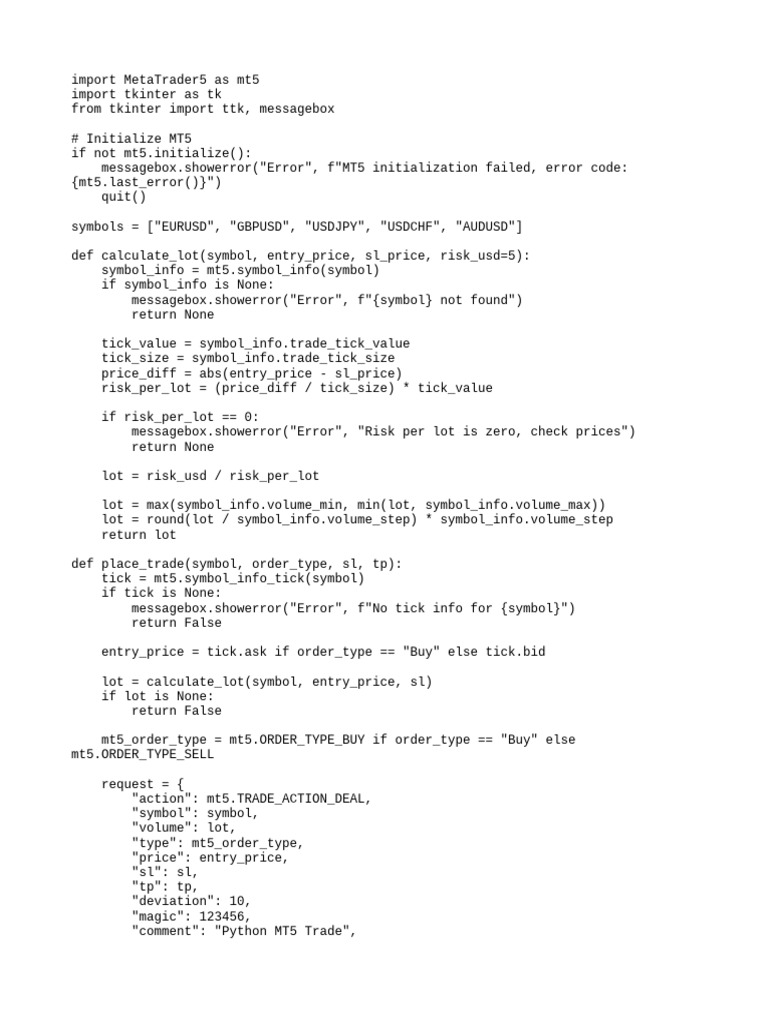 import MetaTrader5 as mt5
import tkinter as tk
from tkinter import ttk, messagebox

# Initialize MT5
if not mt5.initialize():
    messagebox.showerror("Error", f"MT5 initialization failed, error code: {mt5.last_error()}")
    quit()

symbols = ["EURUSD", "GBPUSD", "USDJPY", "USDCHF", "AUDUSD"]

def calculate_lot(symbol, entry_price, sl_price, risk_usd=5):
    symbol_info = mt5.symbol_info(symbol)
    if symbol_info is None:
        messagebox.showerror("Error", f"{symbol} not found")
        return None

    tick_value = symbol_info.trade_tick_value
    tick_size = symbol_info.trade_tick_size
    price_diff = abs(entry_price - sl_price)
    risk_per_lot = (price_diff / tick_size) * tick_value

    if risk_per_lot == 0:
        messagebox.showerror("Error", "Risk per lot is zero, check prices")
        return None

    lot = risk_usd / risk_per_lot

    lot = max(symbol_info.volume_min, min(lot, symbol_info.volume_max))
    lot = round(lot / symbol_info.volume_step) * symbol_info.volume_step
    return lot

def place_trade(symbol, order_type, sl, tp):
    tick = mt5.symbol_info_tick(symbol)
    if tick is None:
        messagebox.showerror("Error", f"No tick info for {symbol}")
        return False

    entry_price = tick.ask if order_type == "Buy" else tick.bid

    lot = calculate_lot(symbol, entry_price, sl)
    if lot is None:
        return False

    mt5_order_type = mt5.ORDER_TYPE_BUY if order_type == "Buy" else mt5.ORDER_TYPE_SELL

    request = {
        "action": mt5.TRADE_ACTION_DEAL,
        "symbol": symbol,
        "volume": lot,
        "type": mt5_order_type,
        "price": entry_price,
        "sl": sl,
        "tp": tp,
        "deviation": 10,
        "magic": 123456,
        "comment": "Python MT5 Trade",